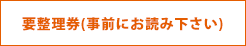 要整理券(事前にお読み下さい)